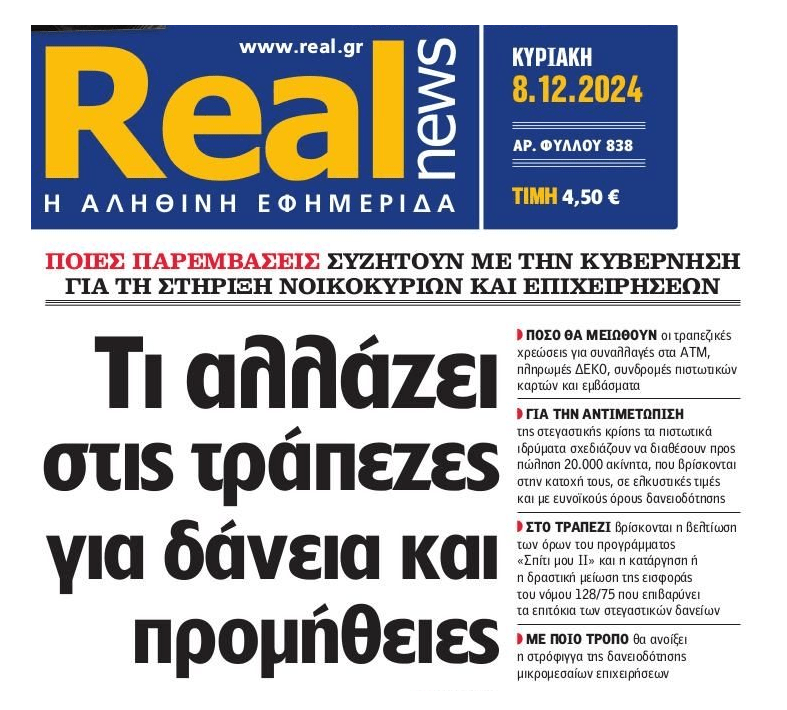 www.real.gr
Real news
Η ΑΛΗΘΙΝΗ ΕΦΗΜΕΡΙΔΑ

ΚΥΡΙΑΚΗ
8.12.2024
ΑΡ. ΦΥΛΛΟΥ 838
ΤΙΜΗ 4,50 €

ΠΟΙΕΣ ΠΑΡΕΜΒΑΣΕΙΣ ΣΥΖΗΤΟΥΝ ΜΕ ΤΗΝ ΚΥΒΕΡΝΗΣΗ ΓΙΑ ΤΗ ΣΤΗΡΙΞΗ ΝΟΙΚΟΚΥΡΙΩΝ ΚΑΙ ΕΠΙΧΕΙΡΗΣΕΩΝ

Τι αλλάζει στις τράπεζες για δάνεια και προμήθειες

ΠΟΣΟ ΘΑ ΜΕΙΩΘΟΥΝ οι τραπεζικές χρεώσεις για συναλλαγές στα ΑΤΜ, πληρωμές ΔΕΚΟ, συνδρομές πιστωτικών καρτών και εμβάσματα

ΓΙΑ ΤΗΝ ΑΝΤΙΜΕΤΩΠΙΣΗ της στεγαστικής κρίσης τα πιστωτικά ιδρύματα σχεδιάζουν να διαθέσουν προς πώληση 20.000 ακίνητα, που βρίσκονται στην κατοχή τους, σε ελκυστικές τιμές και με ευνοϊκούς όρους δανειοδότησης

ΣΤΟ ΤΡΑΠΕΖΙ βρίσκονται η βελτίωση των όρων του προγράμματος «Σπίτι μου ΙΙ» και η κατάργηση ή η δραστική μείωση της εισφοράς του νόμου 128/75 που επιβαρύνει τα επιτόκια των στεγαστικών δανείων

ΜΕ ΠΟΙΟ ΤΡΟΠΟ θα ανοίξει η στρόφιγγα της δανειοδότησης μικρομεσαίων επιχειρήσεων